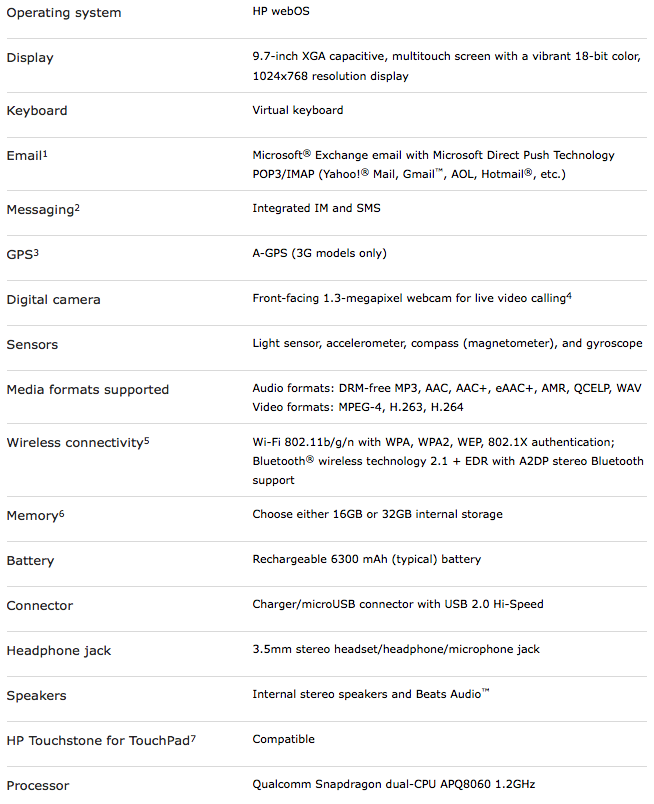 | | |
|---|---|
| Operating system | HP webOS |
| Display | 9.7-inch XGA capacitive, multitouch screen with a vibrant 18-bit color, 1024x768 resolution display |
| Keyboard | Virtual keyboard |
| Email$^1$ | Microsoft® Exchange email with Microsoft Direct Push Technology POP3/IMAP (Yahoo!® Mail, Gmail™, AOL, Hotmail®, etc.) |
| Messaging$^2$ | Integrated IM and SMS |
| GPS$^3$ | A-GPS (3G models only) |
| Digital camera | Front-facing 1.3-megapixel webcam for live video calling$^4$ |
| Sensors | Light sensor, accelerometer, compass (magnetometer), and gyroscope |
| Media formats supported | Audio formats: DRM-free MP3, AAC, AAC+, eAAC+, AMR, QCELP, WAV Video formats: MPEG-4, H.263, H.264 |
| Wireless connectivity$^5$ | Wi-Fi 802.11b/g/n with WPA, WPA2, WEP, 802.1X authentication; Bluetooth® wireless technology 2.1 + EDR with A2DP stereo Bluetooth support |
| Memory$^6$ | Choose either 16GB or 32GB internal storage |
| Battery | Rechargeable 6300 mAh (typical) battery |
| Connector | Charger/microUSB connector with USB 2.0 Hi-Speed |
| Headphone jack | 3.5mm stereo headset/headphone/microphone jack |
| Speakers | Internal stereo speakers and Beats Audio™ |
| HP Touchstone for TouchPad$^7$ | Compatible |
| Processor | Qualcomm Snapdragon dual-CPU APQ8060 1.2GHz |